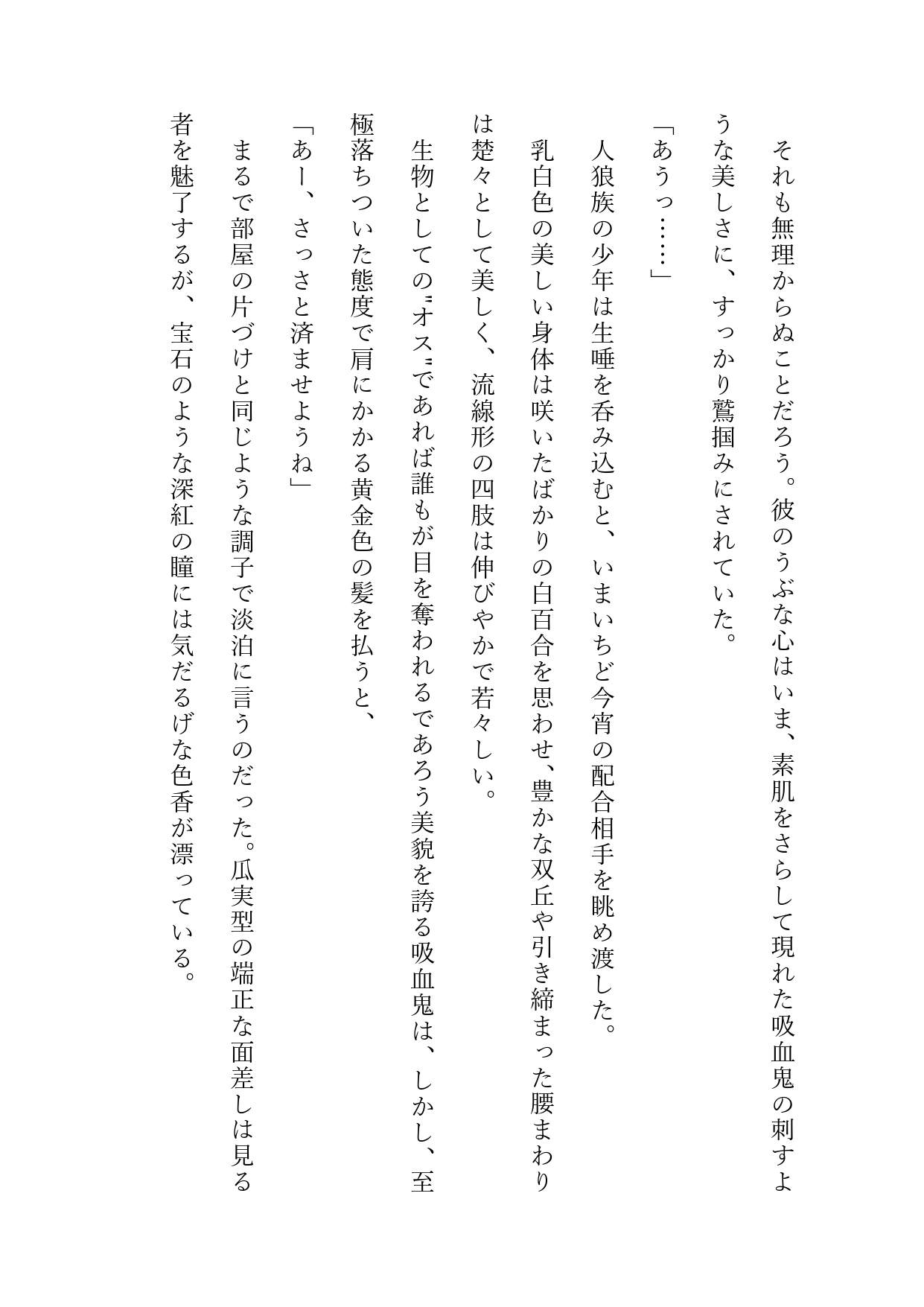 それも無理からぬことだろう。彼のうぶな心はいま、素肌をさらして現れた吸血鬼の刺すような美しさに、すっかり鷲掴みにされていた。

「あうっ……」

人狼族の少年は生唾を呑み込むと、いまいちど今宵の配合相手を眺め渡した。

乳白色の美しい身体は咲いたばかりの白百合を思わせ、豊かな双丘や引き締まった腰まわりは楚々として美しく、流線形の四肢は伸びやかで若々しい。

生物としての〝オス〟であれば誰もが目を奪われるであろう美貌を誇る吸血鬼は、しかし、至極落ちついた態度で肩にかかる黄金色の髪を払うと、

「あー、さっさと済ませようね」

まるで部屋の片づけと同じような調子で淡泊に言うのだった。瓜実型の端正な面差しは見る者を魅了するが、宝石のような深紅の瞳には気だるげな色香が漂っている。